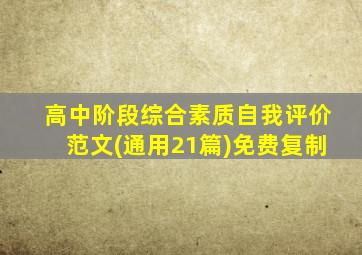 高中阶段综合素质自我评价范文(通用21篇)免费复制